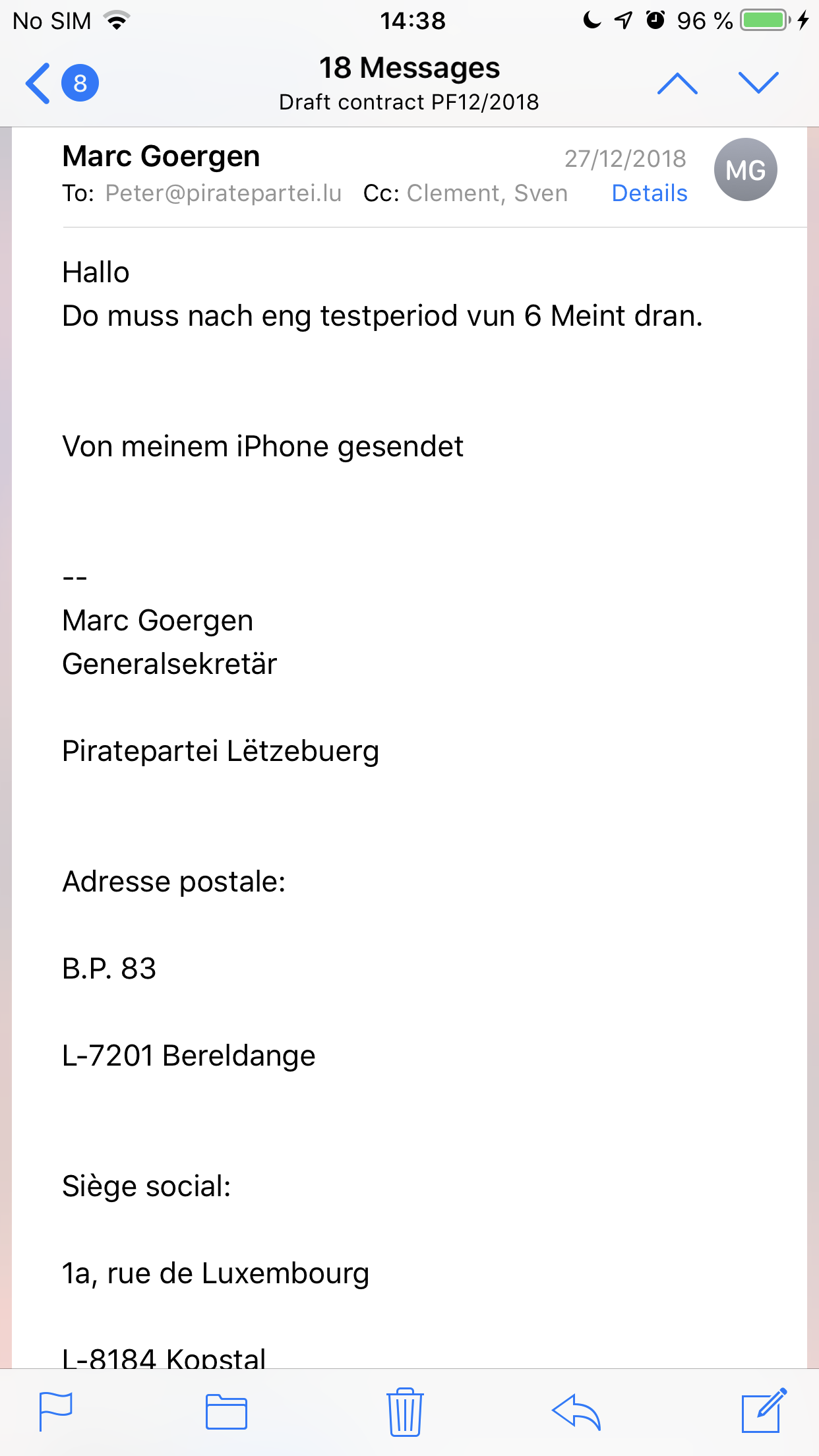 No SIM 14:38 96 %

8

18 Messages
Draft contract PF12/2018

Marc Goergen
27/12/2018
MG
To: Peter@piratepartei.lu Cc: Clement, Sven
Details

Hallo
Do muss nach eng testperiod vun 6 Meint dran.

Von meinem iPhone gesendet

--
Marc Goergen
Generalsekretär

Piratepartei Lëtzebuerg

Adresse postale:

B.P. 83

L-7201 Bereldange

Siège social:

1a, rue de Luxembourg

L-8184 Kopstal